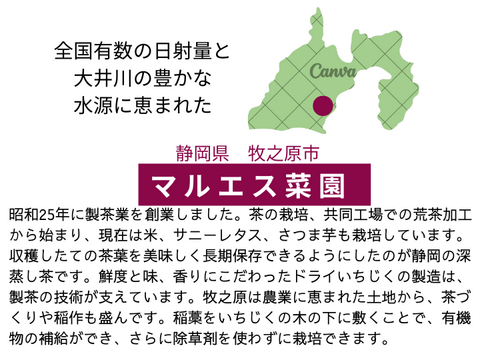 全国有数の日射量と
大井川の豊かな
水源に恵まれた

Canva

静岡県　牧之原市

マルエス菜園

昭和25年に製茶業を創業しました。茶の栽培、共同工場での荒茶加工から始まり、現在は米、サニーレタス、さつま芋も栽培しています。収穫したての茶葉を美味しく長期保存できるようにしたのが静岡の深蒸し茶です。鮮度と味、香りにこだわったドライいちじくの製造は、製茶の技術が支えています。牧之原は農業に恵まれた土地から、茶づくりや稲作も盛んです。稲藁をいちじくの木の下に敷くことで、有機物の補給ができ、さらに除草剤を使わずに栽培できます。